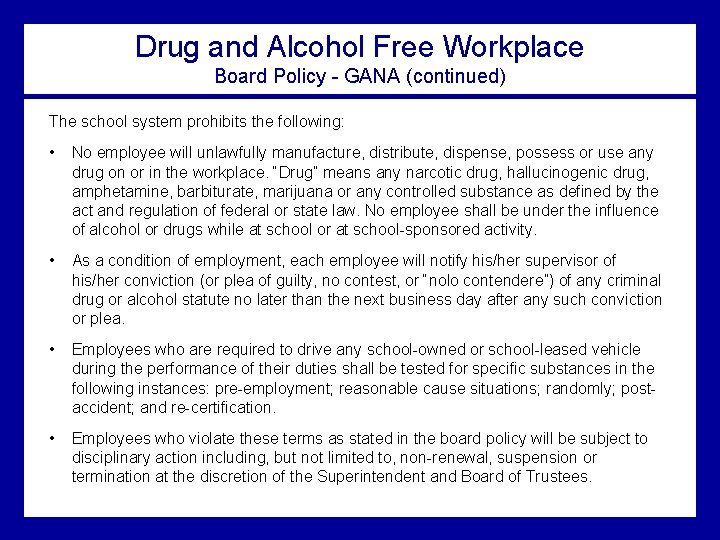 Drug and Alcohol Free Workplace
Board Policy - GANA (continued)

The school system prohibits the following:

• No employee will unlawfully manufacture, distribute, dispense, possess or use any drug on or in the workplace. "Drug" means any narcotic drug, hallucinogenic drug, amphetamine, barbiturate, marijuana or any controlled substance as defined by the act and regulation of federal or state law. No employee shall be under the influence of alcohol or drugs while at school or at school-sponsored activity.

• As a condition of employment, each employee will notify his/her supervisor of his/her conviction (or plea of guilty, no contest, or "nolo contendere") of any criminal drug or alcohol statute no later than the next business day after any such conviction or plea.

• Employees who are required to drive any school-owned or school-leased vehicle during the performance of their duties shall be tested for specific substances in the following instances: pre-employment; reasonable cause situations; randomly; post-accident; and re-certification.

• Employees who violate these terms as stated in the board policy will be subject to disciplinary action including, but not limited to, non-renewal, suspension or termination at the discretion of the Superintendent and Board of Trustees.